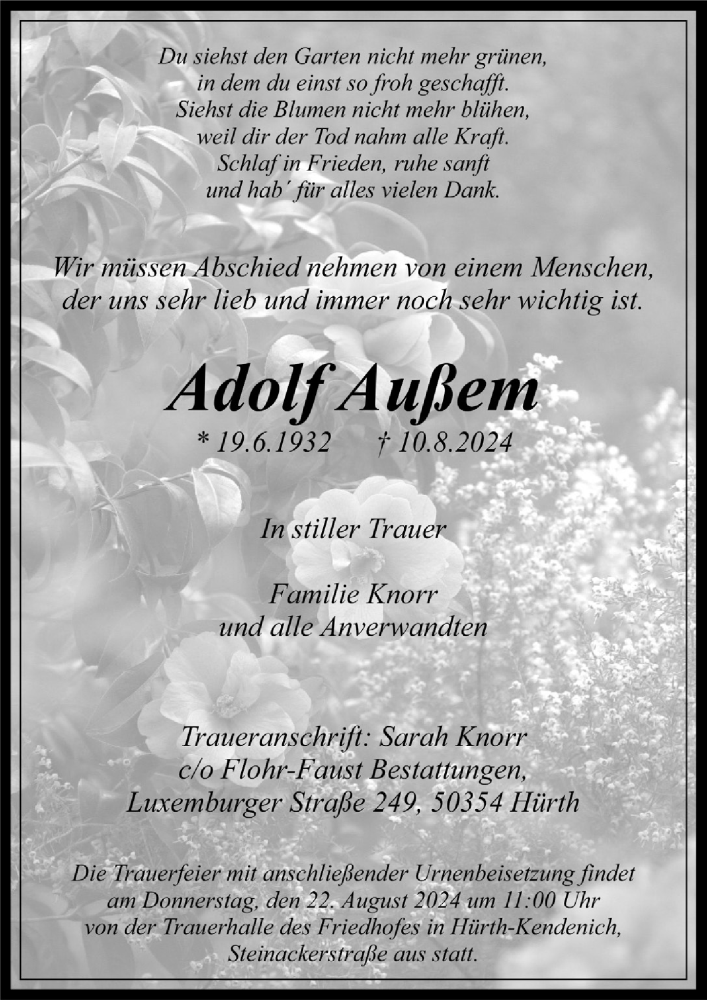 Du siehst den Garten nicht mehr grünen,
in dem du einst so froh geschafft.
Siehst die Blumen nicht mehr blühen,
weil dir der Tod nahm alle Kraft.
Schlaf in Frieden, ruhe sanft
und hab´ für alles vielen Dank.

Wir müssen Abschied nehmen von einem Menschen,
der uns sehr lieb und immer noch sehr wichtig ist.

Adolf Außem

* 19.6.1932 † 10.8.2024

In stiller Trauer

Familie Knorr
und alle Anverwandten

Traueranschrift: Sarah Knorr
c/o Flohr-Faust Bestattungen,
Luxemburger Straße 249, 50354 Hürth

Die Trauerfeier mit anschließender Urnenbeisetzung findet am Donnerstag, den 22. August 2024 um 11:00 Uhr von der Trauerhalle des Friedhofes in Hürth-Kendenich, Steinackerstraße aus statt.